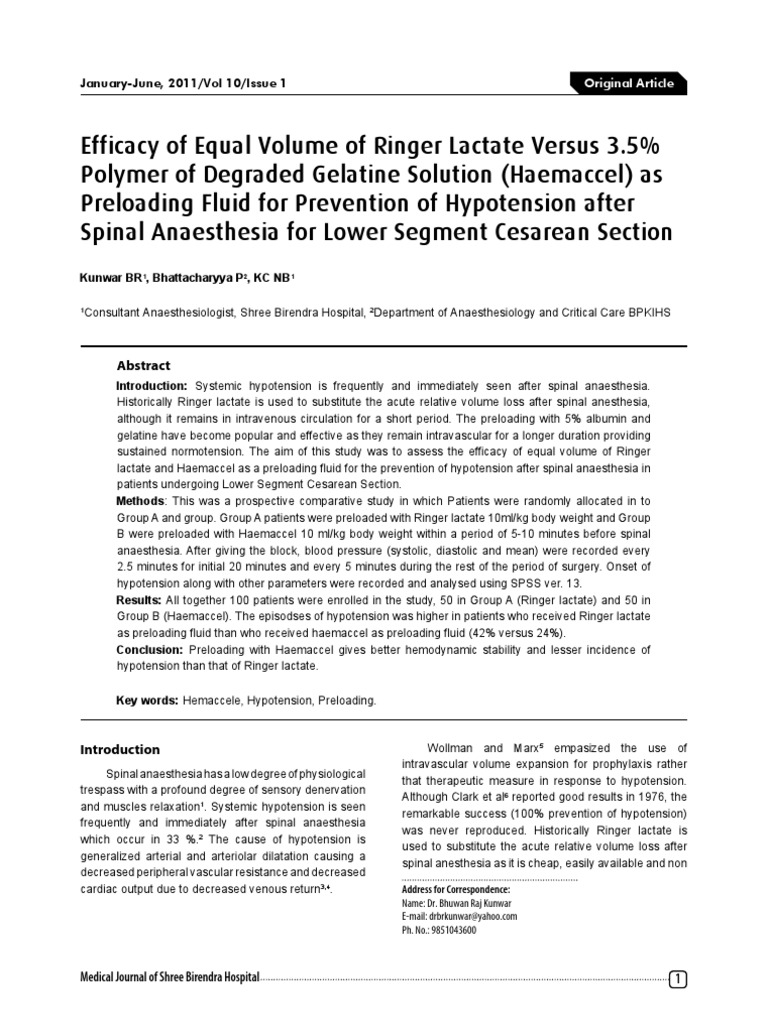 January-June, 2011/Vol 10/Issue 1

Original Article

Efficacy of Equal Volume of Ringer Lactate Versus 3.5% Polymer of Degraded Gelatine Solution (Haemaccel) as Preloading Fluid for Prevention of Hypotension after Spinal Anaesthesia for Lower Segment Cesarean Section

Kunwar BR¹, Bhattacharyya P², KC NB¹

¹Consultant Anaesthesiologist, Shree Birendra Hospital, ²Department of Anaesthesiology and Critical Care BPKIHS

Abstract

Introduction: Systemic hypotension is frequently and immediately seen after spinal anaesthesia. Historically Ringer lactate is used to substitute the acute relative volume loss after spinal anesthesia, although it remains in intravenous circulation for a short period. The preloading with 5% albumin and gelatine have become popular and effective as they remain intravascular for a longer duration providing sustained normotension. The aim of this study was to assess the efficacy of equal volume of Ringer lactate and Haemaccel as a preloading fluid for the prevention of hypotension after spinal anaesthesia in patients undergoing Lower Segment Cesarean Section.

Methods: This was a prospective comparative study in which Patients were randomly allocated in to Group A and group. Group A patients were preloaded with Ringer lactate 10ml/kg body weight and Group B were preloaded with Haemaccel 10 ml/kg body weight within a period of 5-10 minutes before spinal anaesthesia. After giving the block, blood pressure (systolic, diastolic and mean) were recorded every 2.5 minutes for initial 20 minutes and every 5 minutes during the rest of the period of surgery. Onset of hypotension along with other parameters were recorded and analysed using SPSS ver. 13.

Results: All together 100 patients were enrolled in the study, 50 in Group A (Ringer lactate) and 50 in Group B (Haemaccel). The episodses of hypotension was higher in patients who received Ringer lactate as preloading fluid than who received haemaccel as preloading fluid (42% versus 24%).

Conclusion: Preloading with Haemaccel gives better hemodynamic stability and lesser incidence of hypotension than that of Ringer lactate.

Key words: Hemaccele, Hypotension, Preloading.

Introduction

Spinal anaesthesia has a low degree of physiological trespass with a profound degree of sensory denervation and muscles relaxation¹. Systemic hypotension is seen frequently and immediately after spinal anaesthesia which occur in 33 %.² The cause of hypotension is generalized arterial and arteriolar dilatation causing a decreased peripheral vascular resistance and decreased cardiac output due to decreased venous return³,⁴.

Wollman and Marx⁵ empasized the use of intravascular volume expansion for prophylaxis rather that therapeutic measure in response to hypotension. Although Clark et al⁶ reported good results in 1976, the remarkable success (100% prevention of hypotension) was never reproduced. Historically Ringer lactate is used to substitute the acute relative volume loss after spinal anesthesia as it is cheap, easily available and non

Address for Correspondence:
Name: Dr. Bhuwan Raj Kunwar
E-mail: drbrkunwar@yahoo.com
Ph. No.: 9851043600

Medical Journal of Shree Birendra Hospital

1